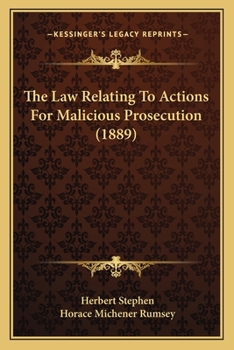 —KESSINGER'S LEGACY REPRINTS—

The Law Relating To Actions For Malicious Prosecution (1889)

Herbert Stephen
Horace Michener Rumsey